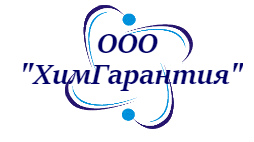 ООО
"ХимГарантия"